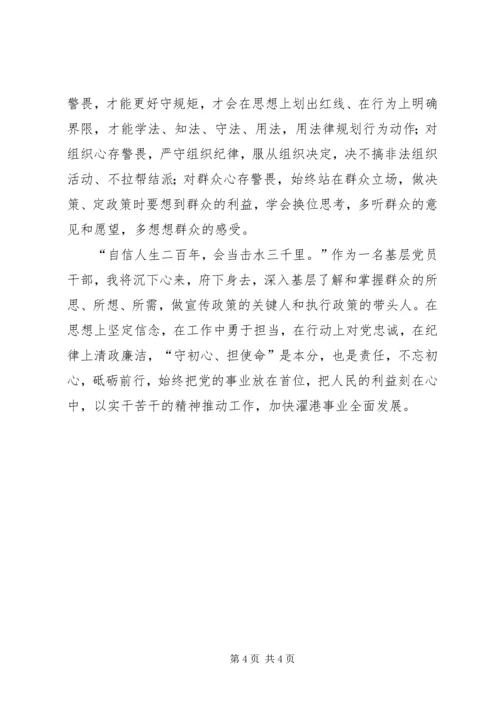 警畏，才能更好守规矩，才会在思想上划出红线、在行为上明确界限，才能学法、知法、守法、用法，用法律规划行为动作；对组织心存警畏，严守组织纪律，服从组织决定，决不搞非法组织活动、不拉帮结派；对群众心存警畏，始终站在群众立场，做决策、定政策时要想到群众的利益，学会换位思考，多听群众的意见和愿望，多想想群众的感受。

“自信人生二百年，会当击水三千里。”作为一名基层党员干部，我将沉下心来，府下身去，深入基层了解和掌握群众的所思、所想、所需，做宣传政策的关键人和执行政策的带头人。在思想上坚定信念，在工作中勇于担当，在行动上对党忠诚，在纪律上清政廉洁，“守初心、担使命”是本分，也是责任，不忘初心，砥砺前行，始终把党的事业放在首位，把人民的利益刻在心中，以实干苦干的精神推动工作，加快濯港事业全面发展。

第 4 页 共 4 页